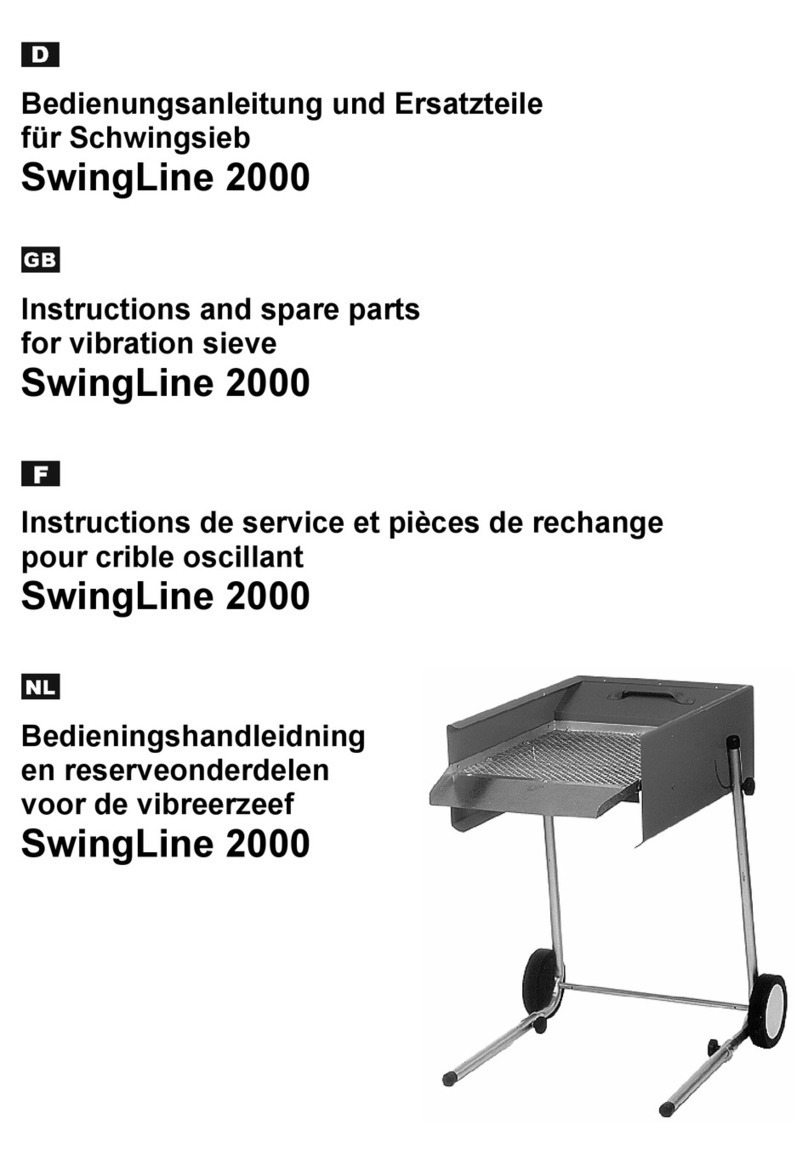 D

Bedienungsanleitung und Ersatzteile für Schwingsieb
SwingLine 2000

GB

Instructions and spare parts for vibration sieve
SwingLine 2000

F

Instructions de service et pièces de rechange pour crible oscillant
SwingLine 2000

NL

Bedieningshandleidning en reserveonderdelen voor de vibreerzeef
SwingLine 2000